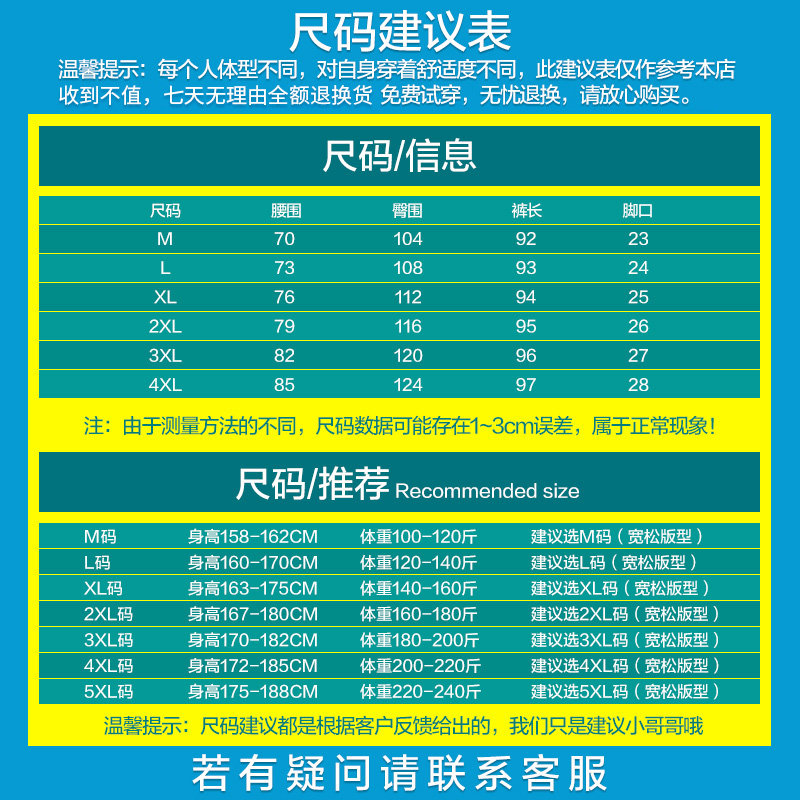 尺码建议表

温馨提示：每个人体型不同，对自身穿着舒适度不同，此建议表仅作参考本店收到不值，七天无理由全额退换货 免费试穿，无忧退换，请放心购买。

尺码/信息

| 尺码 | 腰围 | 臀围 | 裤长 | 脚口 |
|---|---|---|---|---|
| M | 70 | 104 | 92 | 23 |
| L | 73 | 108 | 93 | 24 |
| XL | 76 | 112 | 94 | 25 |
| 2XL | 79 | 116 | 95 | 26 |
| 3XL | 82 | 120 | 96 | 27 |
| 4XL | 85 | 124 | 97 | 28 |

注：由于测量方法的不同，尺码数据可能存在1~3cm误差，属于正常现象！

尺码/推荐 Recommended size

| M码 | 身高158-162CM | 体重100-120斤 | 建议选M码（宽松版型） |
|---|---|---|---|
| L码 | 身高160-170CM | 体重120-140斤 | 建议选L码（宽松版型） |
| XL码 | 身高163-175CM | 体重140-160斤 | 建议选XL码（宽松版型） |
| 2XL码 | 身高167-180CM | 体重160-180斤 | 建议选2XL码（宽松版型） |
| 3XL码 | 身高170-182CM | 体重180-200斤 | 建议选3XL码（宽松版型） |
| 4XL码 | 身高172-185CM | 体重200-220斤 | 建议选4XL码（宽松版型） |
| 5XL码 | 身高175-188CM | 体重220-240斤 | 建议选5XL码（宽松版型） |

温馨提示：尺码建议都是根据客户反馈给出的，我们只是建议小哥哥哦

若有疑问请联系客服